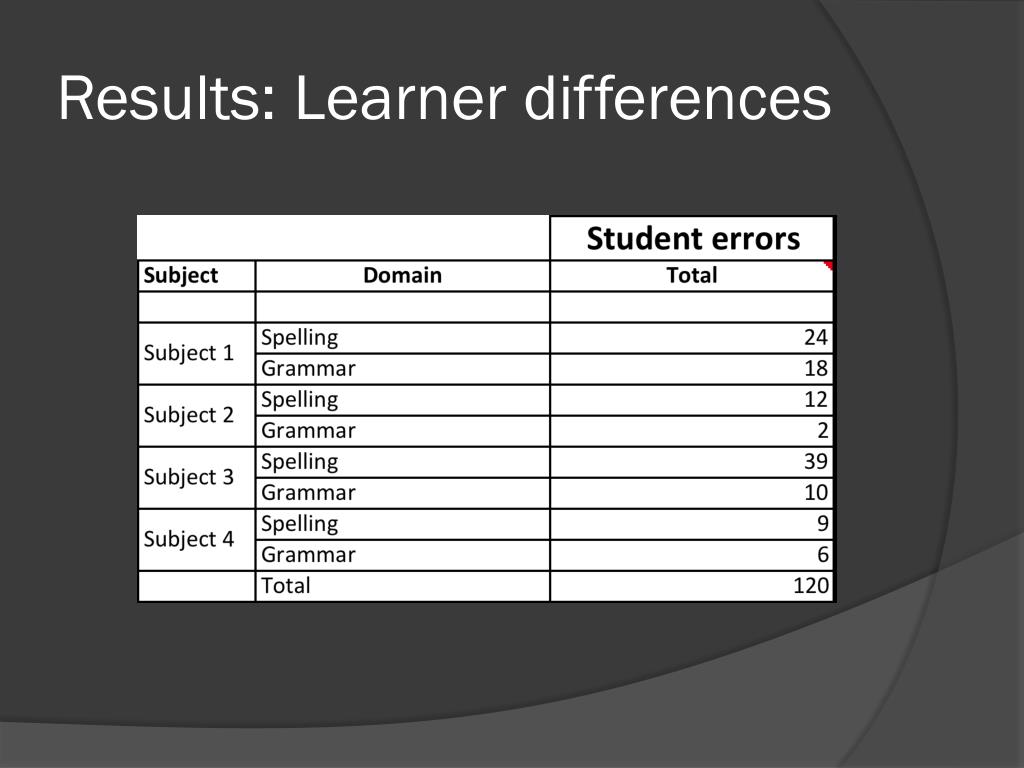 Results: Learner differences

|  |  | Student errors |
|---|---|---|
| Subject | Domain | Total |
|  |  |  |
| Subject 1 | Spelling | 24 |
|  | Grammar | 18 |
| Subject 2 | Spelling | 12 |
|  | Grammar | 2 |
| Subject 3 | Spelling | 39 |
|  | Grammar | 10 |
| Subject 4 | Spelling | 9 |
|  | Grammar | 6 |
|  | Total | 120 |